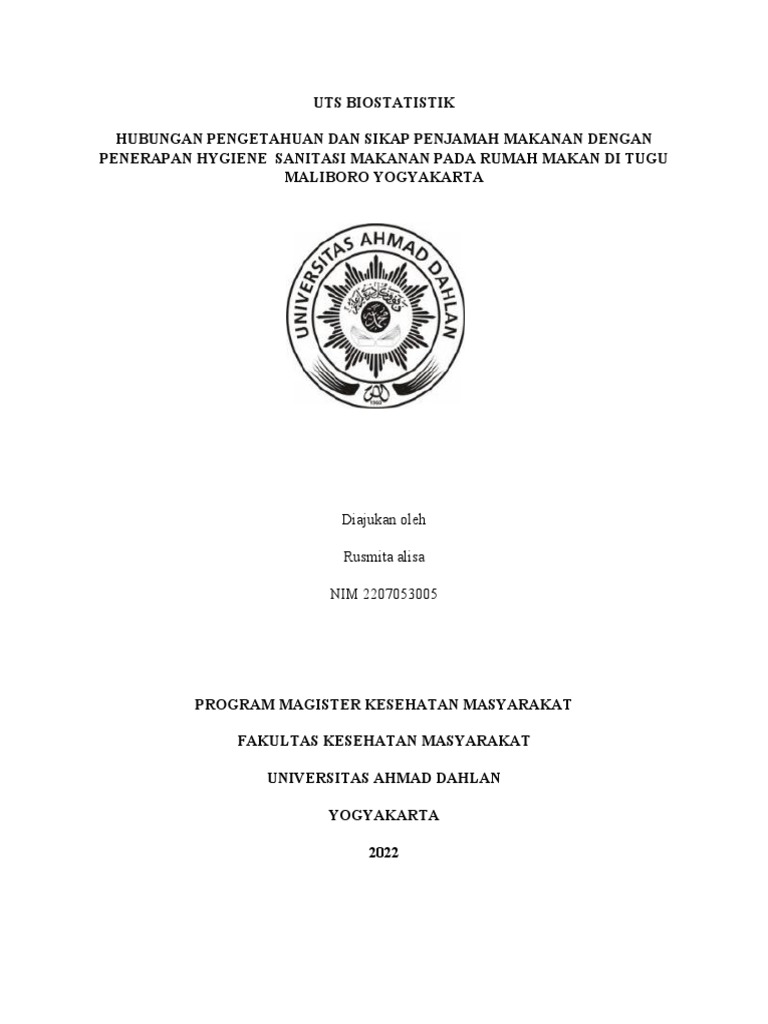 UTS BIOSTATISTIK

HUBUNGAN PENGETAHUAN DAN SIKAP PENJAMAH MAKANAN DENGAN PENERAPAN HYGIENE SANITASI MAKANAN PADA RUMAH MAKAN DI TUGU MALIBORO YOGYAKARTA

UNIVERSITAS AHMAD DAHLAN

Diajukan oleh

Rusmita alisa

NIM 2207053005

PROGRAM MAGISTER KESEHATAN MASYARAKAT

FAKULTAS KESEHATAN MASYARAKAT

UNIVERSITAS AHMAD DAHLAN

YOGYAKARTA

2022